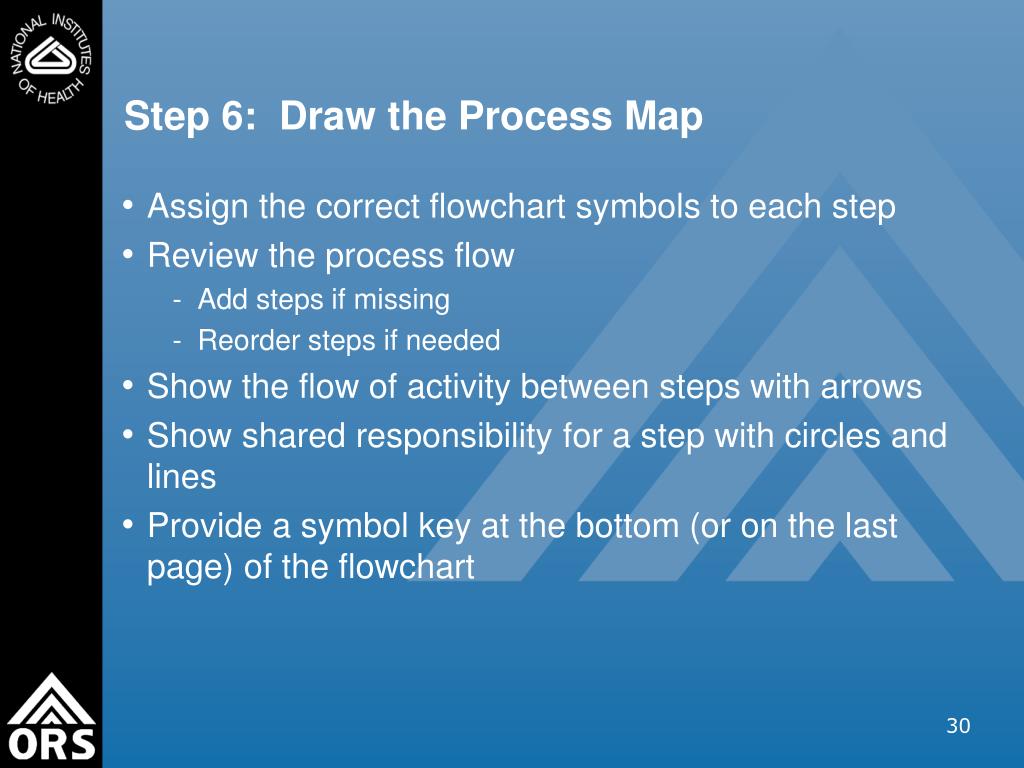 NATIONAL INSTITUTES OF HEALTH

Step 6: Draw the Process Map

• Assign the correct flowchart symbols to each step
• Review the process flow
- Add steps if missing
- Reorder steps if needed
• Show the flow of activity between steps with arrows
• Show shared responsibility for a step with circles and lines
• Provide a symbol key at the bottom (or on the last page) of the flowchart

ORS

30